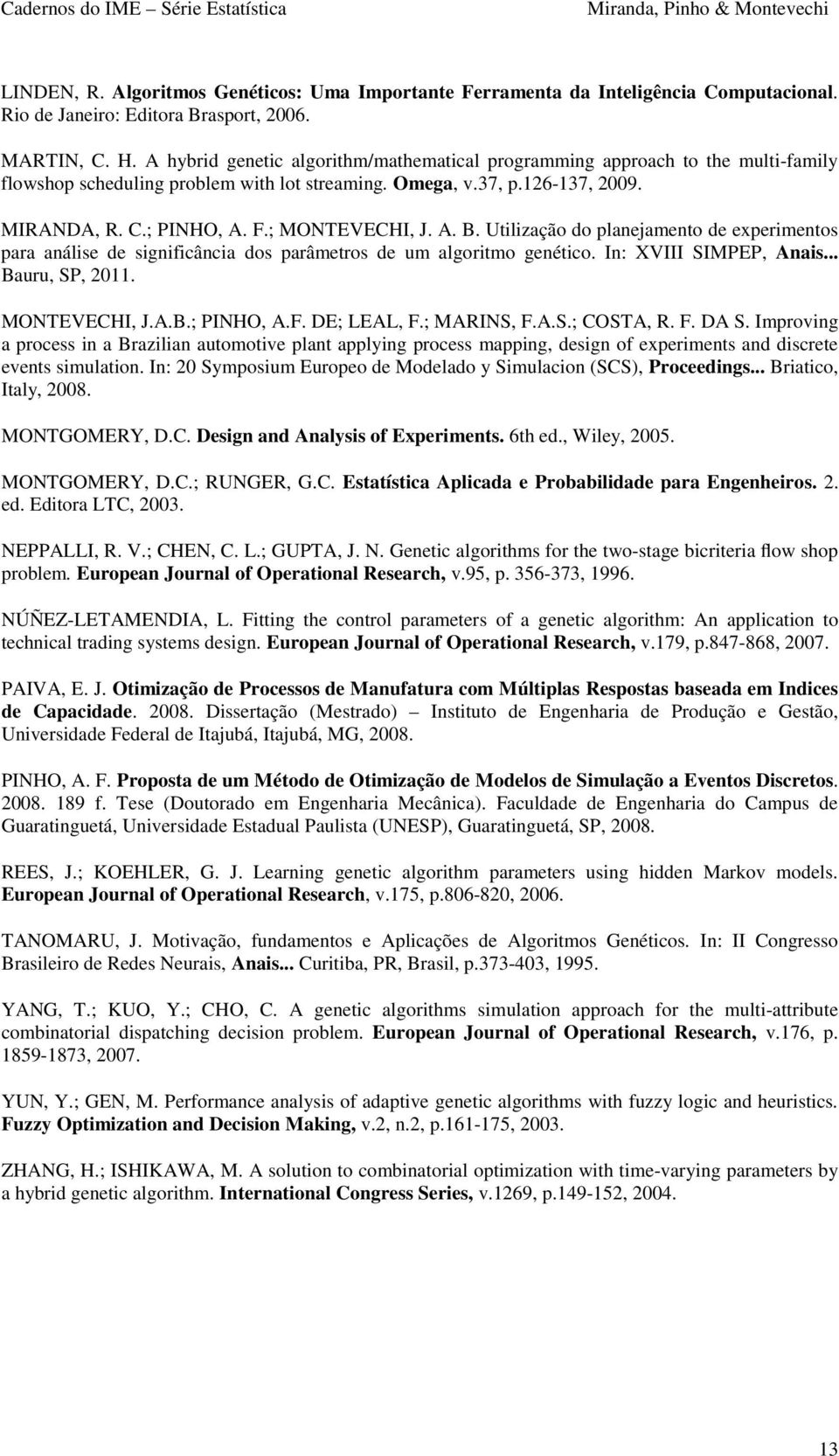 Cadernos do IME – Série Estatística Miranda, Pinho & Montevechi

LINDEN, R. Algoritmos Genéticos: Uma Importante Ferramenta da Inteligência Computacional. Rio de Janeiro: Editora Brasport, 2006.

MARTIN, C. H. A hybrid genetic algorithm/mathematical programming approach to the multi-family flowshop scheduling problem with lot streaming. Omega, v.37, p.126-137, 2009.

MIRANDA, R. C.; PINHO, A. F.; MONTEVECHI, J. A. B. Utilização do planejamento de experimentos para análise de significância dos parâmetros de um algoritmo genético. In: XVIII SIMPEP, Anais... Bauru, SP, 2011.

MONTEVECHI, J.A.B.; PINHO, A.F. DE; LEAL, F.; MARINS, F.A.S.; COSTA, R. F. DA S. Improving a process in a Brazilian automotive plant applying process mapping, design of experiments and discrete events simulation. In: 20 Symposium Europeo de Modelado y Simulacion (SCS), Proceedings... Briatico, Italy, 2008.

MONTGOMERY, D.C. Design and Analysis of Experiments. 6th ed., Wiley, 2005.

MONTGOMERY, D.C.; RUNGER, G.C. Estatística Aplicada e Probabilidade para Engenheiros. 2. ed. Editora LTC, 2003.

NEPPALLI, R. V.; CHEN, C. L.; GUPTA, J. N. Genetic algorithms for the two-stage bicriteria flow shop problem. European Journal of Operational Research, v.95, p. 356-373, 1996.

NÚÑEZ-LETAMENDIA, L. Fitting the control parameters of a genetic algorithm: An application to technical trading systems design. European Journal of Operational Research, v.179, p.847-868, 2007.

PAIVA, E. J. Otimização de Processos de Manufatura com Múltiplas Respostas baseada em Indices de Capacidade. 2008. Dissertação (Mestrado) – Instituto de Engenharia de Produção e Gestão, Universidade Federal de Itajubá, Itajubá, MG, 2008.

PINHO, A. F. Proposta de um Método de Otimização de Modelos de Simulação a Eventos Discretos. 2008. 189 f. Tese (Doutorado em Engenharia Mecânica). Faculdade de Engenharia do Campus de Guaratinguetá, Universidade Estadual Paulista (UNESP), Guaratinguetá, SP, 2008.

REES, J.; KOEHLER, G. J. Learning genetic algorithm parameters using hidden Markov models. European Journal of Operational Research, v.175, p.806-820, 2006.

TANOMARU, J. Motivação, fundamentos e Aplicações de Algoritmos Genéticos. In: II Congresso Brasileiro de Redes Neurais, Anais... Curitiba, PR, Brasil, p.373-403, 1995.

YANG, T.; KUO, Y.; CHO, C. A genetic algorithms simulation approach for the multi-attribute combinatorial dispatching decision problem. European Journal of Operational Research, v.176, p. 1859-1873, 2007.

YUN, Y.; GEN, M. Performance analysis of adaptive genetic algorithms with fuzzy logic and heuristics. Fuzzy Optimization and Decision Making, v.2, n.2, p.161-175, 2003.

ZHANG, H.; ISHIKAWA, M. A solution to combinatorial optimization with time-varying parameters by a hybrid genetic algorithm. International Congress Series, v.1269, p.149-152, 2004.

13